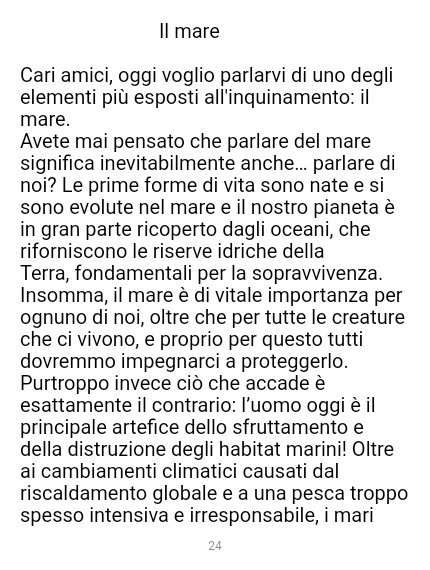 Il mare

Cari amici, oggi voglio parlarvi di uno degli elementi più esposti all'inquinamento: il mare.
Avete mai pensato che parlare del mare significa inevitabilmente anche… parlare di noi? Le prime forme di vita sono nate e si sono evolute nel mare e il nostro pianeta è in gran parte ricoperto dagli oceani, che riforniscono le riserve idriche della Terra, fondamentali per la sopravvivenza. Insomma, il mare è di vitale importanza per ognuno di noi, oltre che per tutte le creature che ci vivono, e proprio per questo tutti dovremmo impegnarci a proteggerlo. Purtroppo invece ciò che accade è esattamente il contrario: l'uomo oggi è il principale artefice dello sfruttamento e della distruzione degli habitat marini! Oltre ai cambiamenti climatici causati dal riscaldamento globale e a una pesca troppo spesso intensiva e irresponsabile, i mari

24